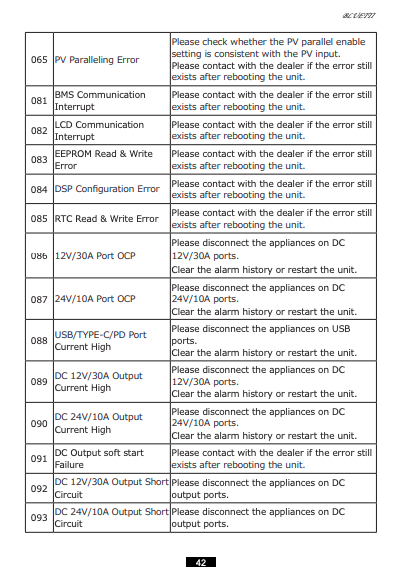 BLUETTI

| | | |
|---|---|---|
| 065 | PV Paralleling Error | Please check whether the PV parallel enable setting is consistent with the PV input. Please contact with the dealer if the error still exists after rebooting the unit. |
| 081 | BMS Communication Interrupt | Please contact with the dealer if the error still exists after rebooting the unit. |
| 082 | LCD Communication Interrupt | Please contact with the dealer if the error still exists after rebooting the unit. |
| 083 | EEPROM Read & Write Error | Please contact with the dealer if the error still exists after rebooting the unit. |
| 084 | DSP Configuration Error | Please contact with the dealer if the error still exists after rebooting the unit. |
| 085 | RTC Read & Write Error | Please contact with the dealer if the error still exists after rebooting the unit. |
| 086 | 12V/30A Port OCP | Please disconnect the appliances on DC 12V/30A ports. Clear the alarm history or restart the unit. |
| 087 | 24V/10A Port OCP | Please disconnect the appliances on DC 24V/10A ports. Clear the alarm history or restart the unit. |
| 088 | USB/TYPE-C/PD Port Current High | Please disconnect the appliances on USB ports. Clear the alarm history or restart the unit. |
| 089 | DC 12V/30A Output Current High | Please disconnect the appliances on DC 12V/30A ports. Clear the alarm history or restart the unit. |
| 090 | DC 24V/10A Output Current High | Please disconnect the appliances on DC 24V/10A ports. Clear the alarm history or restart the unit. |
| 091 | DC Output soft start Failure | Please contact with the dealer if the error still exists after rebooting the unit. |
| 092 | DC 12V/30A Output Short Circuit | Please disconnect the appliances on DC output ports. |
| 093 | DC 24V/10A Output Short Circuit | Please disconnect the appliances on DC output ports. |

42